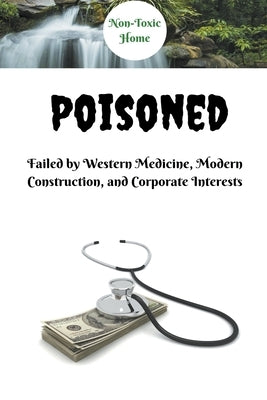 Non-Toxic Home

POISONED

Failed by Western Medicine, Modern Construction, and Corporate Interests